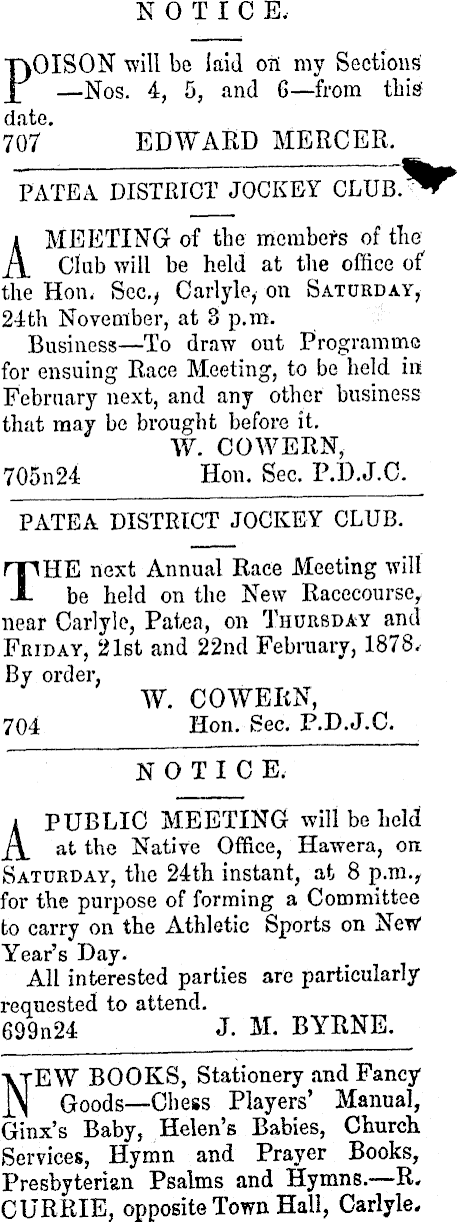 NOTICE.

POISON will be laid on my Sections —Nos. 4, 5, and 6—from this date.
707 EDWARD MERCER.

PATEA DISTRICT JOCKEY CLUB.

A MEETING of the members of the Club will be held at the office of the Hon. Sec., Carlyle, on SATURDAY, 24th November, at 3 p.m.

Business—To draw out Programme for ensuing Race Meeting, to be held in February next, and any other business that may be brought before it.

W. COWERN,
705n24 Hon. Sec. P.D.J.C.

PATEA DISTRICT JOCKEY CLUB.

THE next Annual Race Meeting will be held on the New Racecourse, near Carlyle, Patea, on THURSDAY and FRIDAY, 21st and 22nd February, 1878.
By order,
W. COWERN,
704 Hon. Sec. P.D.J.C.

NOTICE.

A PUBLIC MEETING will be held at the Native Office, Hawera, on SATURDAY, the 24th instant, at 8 p.m., for the purpose of forming a Committee to carry on the Athletic Sports on New Year's Day.

All interested parties are particularly requested to attend.
699n24 J. M. BYRNE.

NEW BOOKS, Stationery and Fancy Goods—Chess Players' Manual, Ginx's Baby, Helen's Babies, Church Services, Hymn and Prayer Books, Presbyterian Psalms and Hymns.—R. CURRIE, opposite Town Hall, Carlyle.